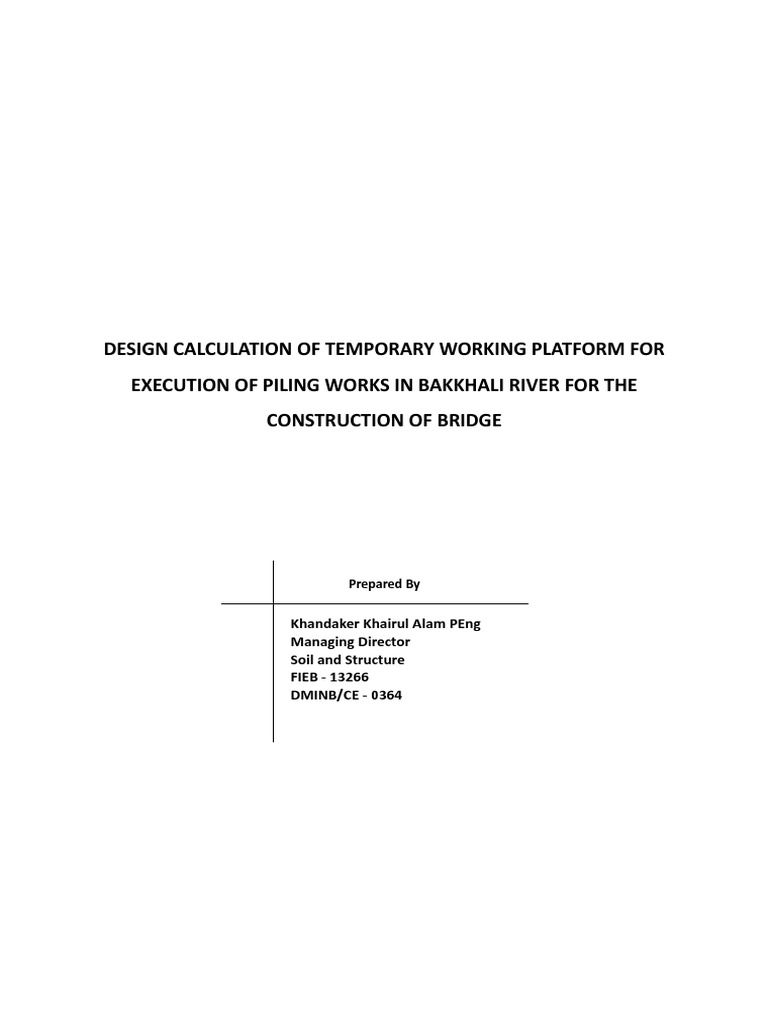 DESIGN CALCULATION OF TEMPORARY WORKING PLATFORM FOR EXECUTION OF PILING WORKS IN BAKKHALI RIVER FOR THE CONSTRUCTION OF BRIDGE

Prepared By

Khandaker Khairul Alam PEng
Managing Director
Soil and Structure
FIEB - 13266
DMINB/CE - 0364